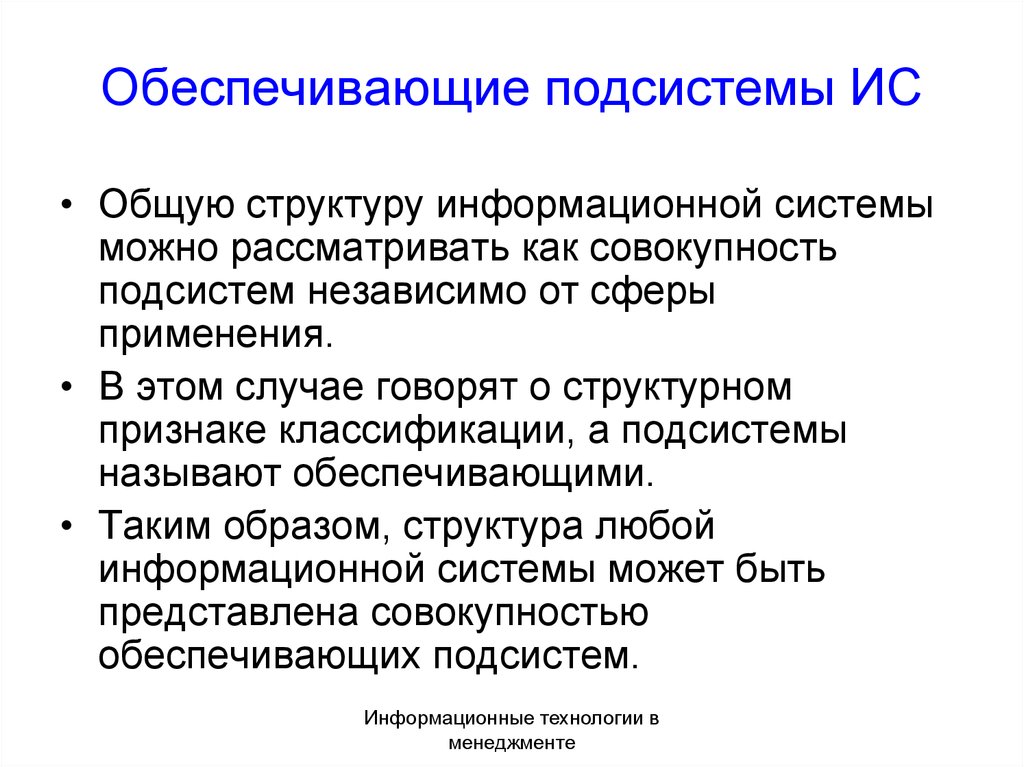 Обеспечивающие подсистемы ИС

• Общую структуру информационной системы можно рассматривать как совокупность подсистем независимо от сферы применения.

• В этом случае говорят о структурном признаке классификации, а подсистемы называют обеспечивающими.

• Таким образом, структура любой информационной системы может быть представлена совокупностью обеспечивающих подсистем.

Информационные технологии в менеджменте